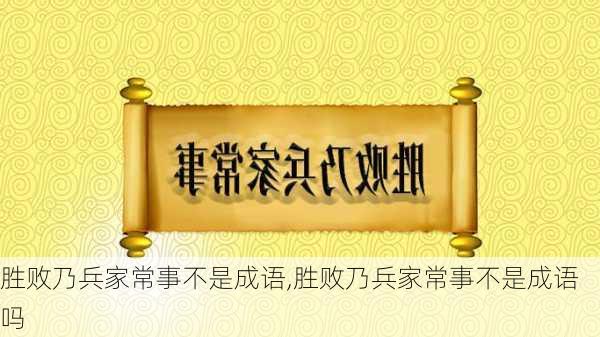 胜败乃兵家常事

胜败乃兵家常事不是成语,胜败乃兵家常事不是成语吗